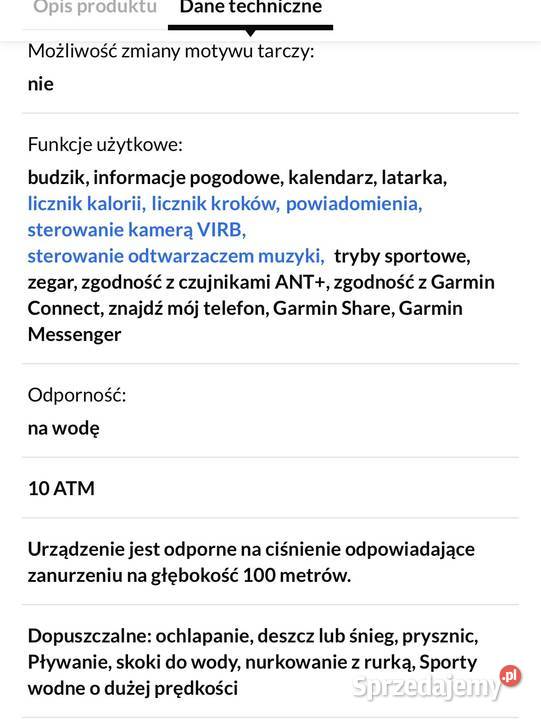 Opis produktu Dane techniczne

Możliwość zmiany motywu tarczy:
nie

Funkcje użytkowe:
budzik, informacje pogodowe, kalendarz, latarka, licznik kalorii, licznik kroków, powiadomienia, sterowanie kamerą VIRB, sterowanie odtwarzaczem muzyki, tryby sportowe, zegar, zgodność z czujnikami ANT+, zgodność z Garmin Connect, znajdź mój telefon, Garmin Share, Garmin Messenger

Odporność:
na wodę

10 ATM

Urządzenie jest odporne na ciśnienie odpowiadające zanurzeniu na głębokość 100 metrów.

Dopuszczalne: ochlapanie, deszcz lub śnieg, prysznic, Pływanie, skoki do wody, nurkowanie z rurką, Sporty wodne o dużej prędkości

Sprzedajemy.pl